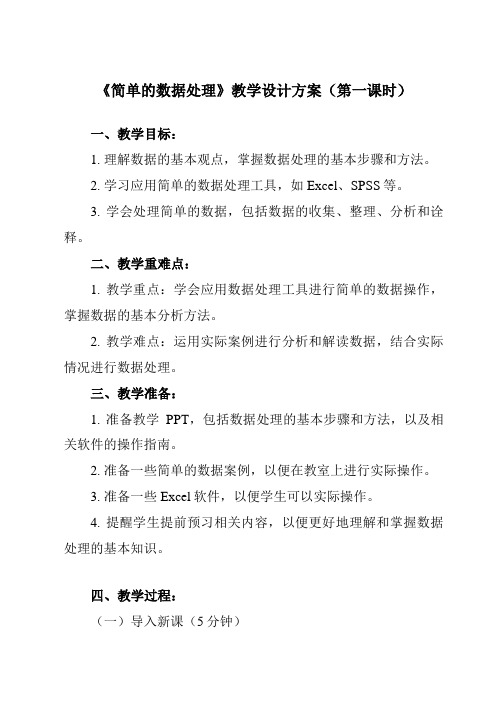 《简单的数据处理》教学设计方案（第一课时）

一、教学目标：

1. 理解数据的基本观点，掌握数据处理的基本步骤和方法。

2. 学习应用简单的数据处理工具，如 Excel、SPSS 等。

3. 学会处理简单的数据，包括数据的收集、整理、分析和诠释。

二、教学重难点：

1. 教学重点：学会应用数据处理工具进行简单的数据操作，掌握数据的基本分析方法。

2. 教学难点：运用实际案例进行分析和解读数据，结合实际情况进行数据处理。

三、教学准备：

1. 准备教学 PPT，包括数据处理的基本步骤和方法，以及相关软件的操作指南。

2. 准备一些简单的数据案例，以便在教室上进行实际操作。

3. 准备一些 Excel 软件，以便学生可以实际操作。

4. 提醒学生提前预习相关内容，以便更好地理解和掌握数据处理的基本知识。

四、教学过程：

（一）导入新课（5 分钟）